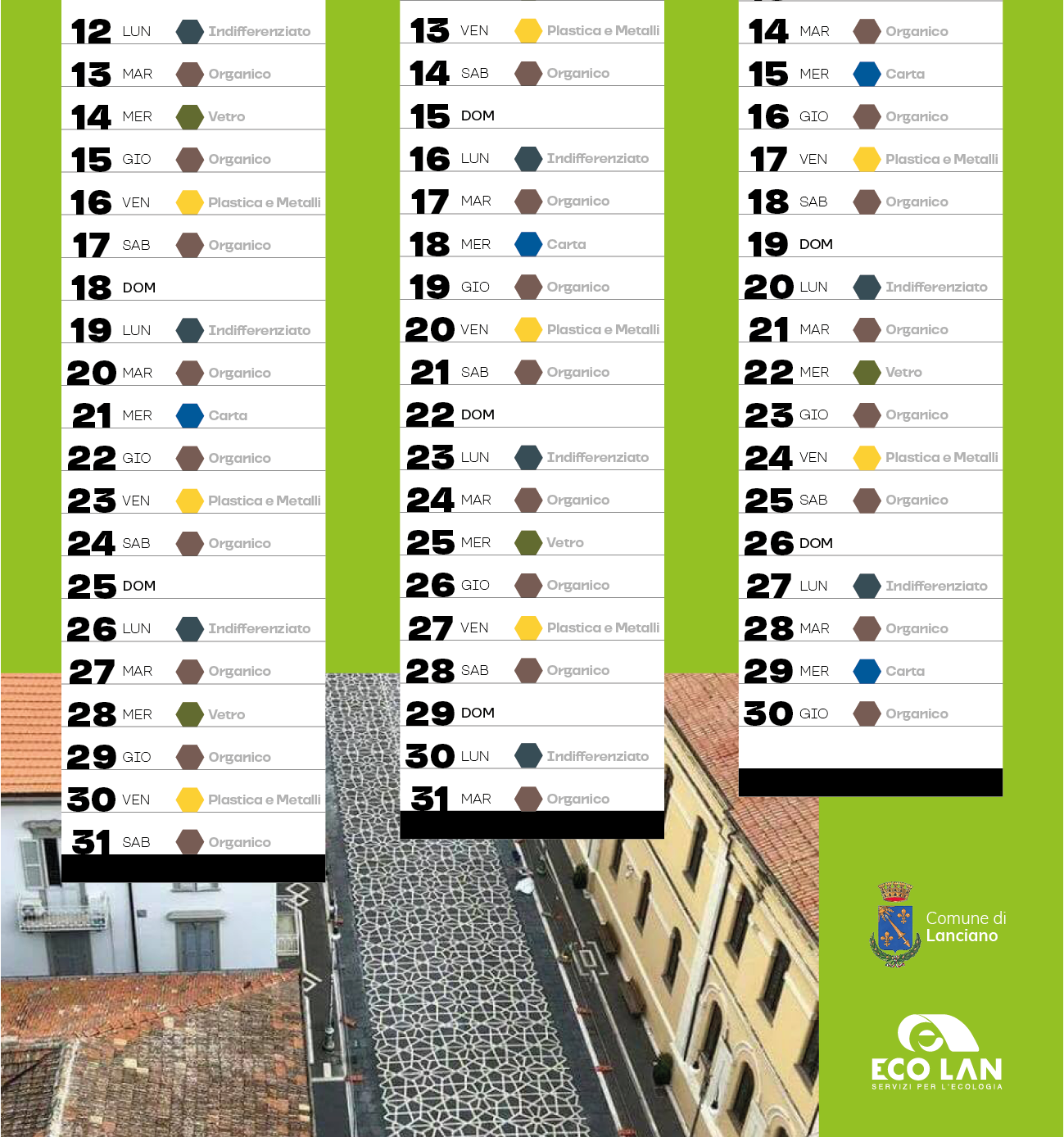 12 LUN Indifferenziato
13 MAR Organico
14 MER Vetro
15 GIO Organico
16 VEN Plastica e Metalli
17 SAB Organico
18 DOM
19 LUN Indifferenziato
20 MAR Organico
21 MER Carta
22 GIO Organico
23 VEN Plastica e Metalli
24 SAB Organico
25 DOM
26 LUN Indifferenziato
27 MAR Organico
28 MER Vetro
29 GIO Organico
30 VEN Plastica e Metalli
31 SAB Organico

13 VEN Plastica e Metalli
14 SAB Organico
15 DOM
16 LUN Indifferenziato
17 MAR Organico
18 MER Carta
19 GIO Organico
20 VEN Plastica e Metalli
21 SAB Organico
22 DOM
23 LUN Indifferenziato
24 MAR Organico
25 MER Vetro
26 GIO Organico
27 VEN Plastica e Metalli
28 SAB Organico
29 DOM
30 LUN Indifferenziato
31 MAR Organico

14 MAR Organico
15 MER Carta
16 GIO Organico
17 VEN Plastica e Metalli
18 SAB Organico
19 DOM
20 LUN Indifferenziato
21 MAR Organico
22 MER Vetro
23 GIO Organico
24 VEN Plastica e Metalli
25 SAB Organico
26 DOM
27 LUN Indifferenziato
28 MAR Organico
29 MER Carta
30 GIO Organico

Comune di Lanciano

ECO LAN
SERVIZI PER L'ECOLOGIA